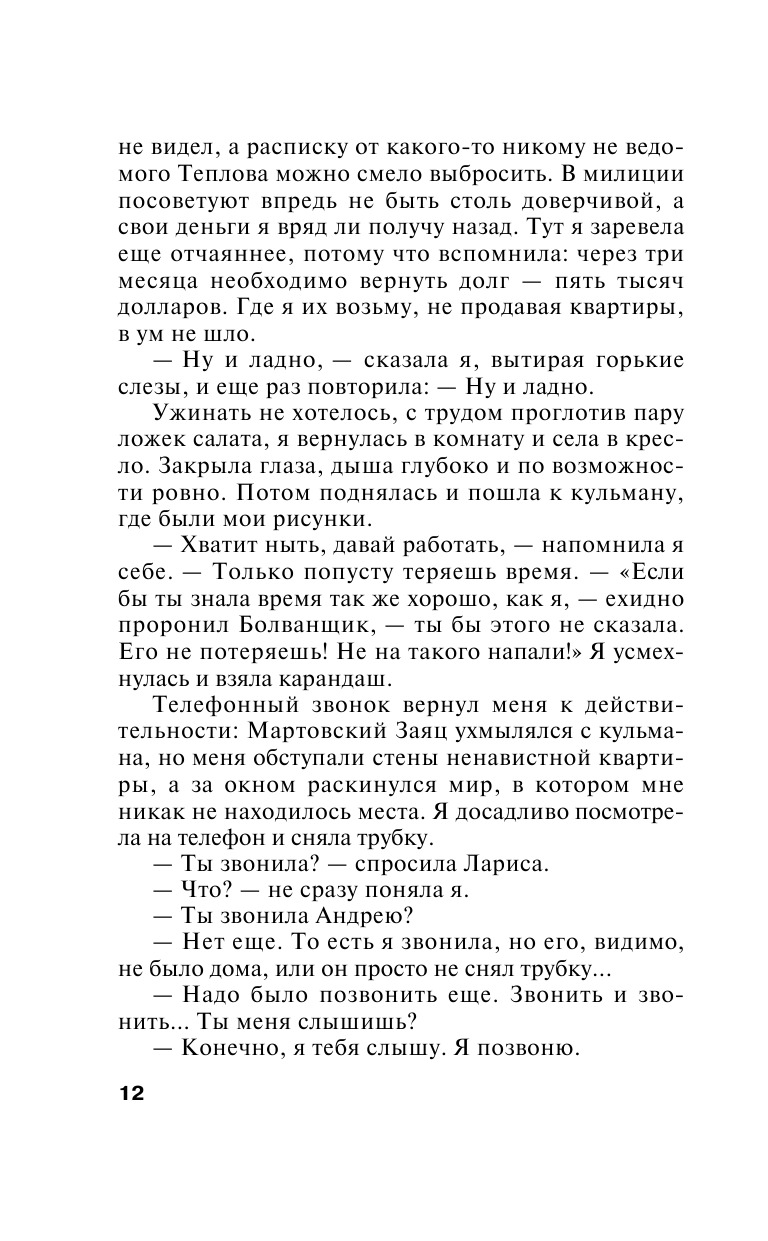 не видел, а расписку от какого-то никому не ведомого Теплова можно смело выбросить. В милиции посоветуют впредь не быть столь доверчивой, а свои деньги я вряд ли получу назад. Тут я заревела еще отчаяннее, потому что вспомнила: через три месяца необходимо вернуть долг — пять тысяч долларов. Где я их возьму, не продавая квартиры, в ум не шло.

— Ну и ладно, — сказала я, вытирая горькие слезы, и еще раз повторила: — Ну и ладно.

Ужинать не хотелось, с трудом проглотив пару ложек салата, я вернулась в комнату и села в кресло. Закрыла глаза, дыша глубоко и по возможности ровно. Потом поднялась и пошла к кульману, где были мои рисунки.

— Хватит ныть, давай работать, — напомнила я себе. — Только попусту теряешь время. — «Если бы ты знала время так же хорошо, как я, — ехидно проронил Болванщик, — ты бы этого не сказала. Его не потеряешь! Не на такого напали!» Я усмехнулась и взяла карандаш.

Телефонный звонок вернул меня к действительности: Мартовский Заяц ухмылялся с кульмана, но меня обступали стены ненавистной квартиры, а за окном раскинулся мир, в котором мне никак не находилось места. Я досадливо посмотрела на телефон и сняла трубку.

— Ты звонила? — спросила Лариса.

— Что? — не сразу поняла я.

— Ты звонила Андрею?

— Нет еще. То есть я звонила, но его, видимо, не было дома, или он просто не снял трубку...

— Надо было позвонить еще. Звонить и звонить... Ты меня слышишь?

— Конечно, я тебя слышу. Я позвоню.

12